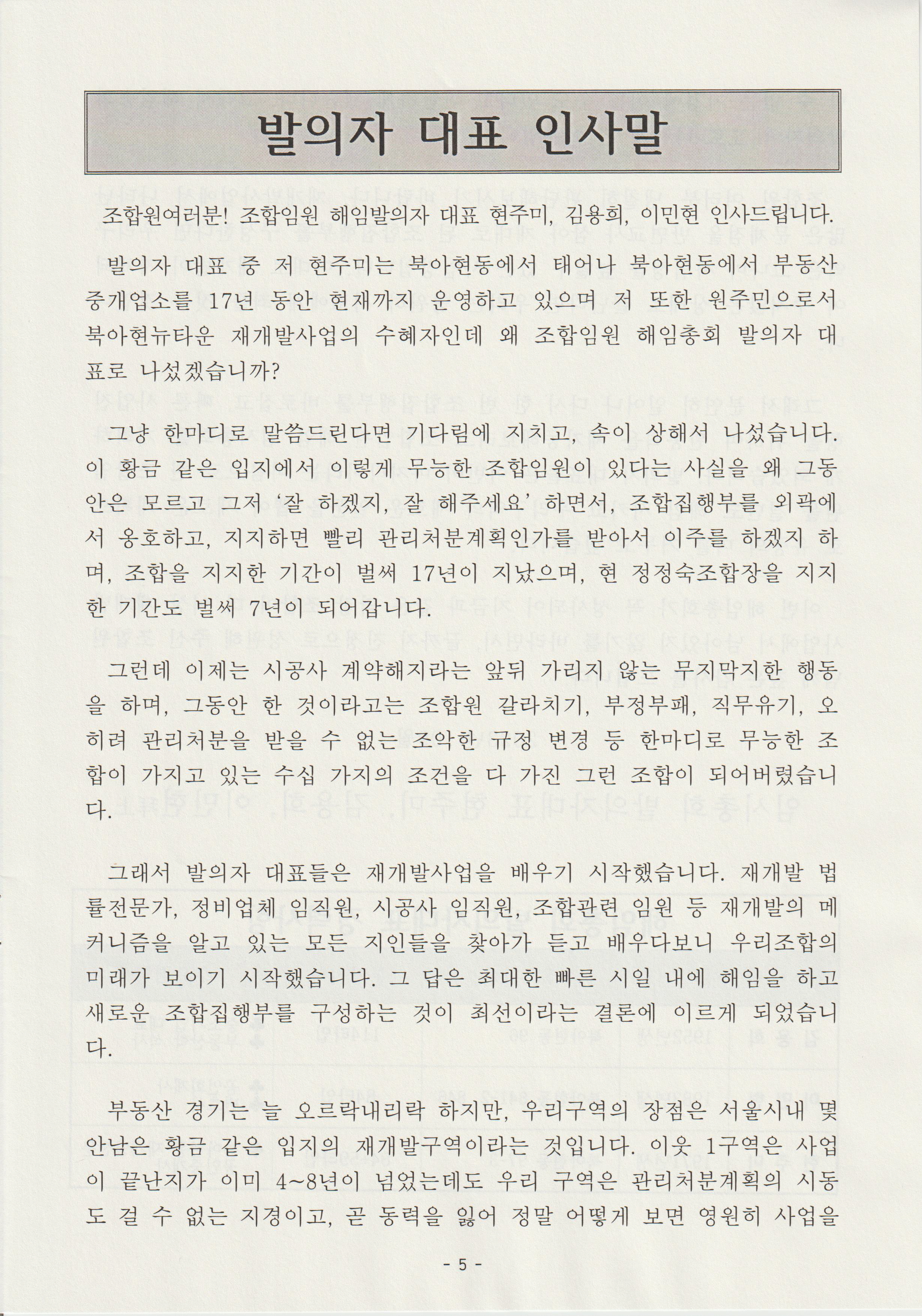 발의자 대표 인사말

조합원여러분! 조합임원 해임발의자 대표 현주미, 김용희, 이민현 인사드립니다.

발의자 대표 중 저 현주미는 북아현동에서 태어나 북아현동에서 부동산 중개업소를 17년 동안 현재까지 운영하고 있으며 저 또한 원주민으로서 북아현뉴타운 재개발사업의 수혜자인데 왜 조합임원 해임총회 발의자 대표로 나섰겠습니까?

그냥 한마디로 말씀드린다면 기다림에 지치고, 속이 상해서 나섰습니다. 이 황금 같은 입지에서 이렇게 무능한 조합임원이 있다는 사실을 왜 그동안은 모르고 그저 '잘 하겠지, 잘 해주세요' 하면서, 조합집행부를 외곽에서 옹호하고, 지지하면 빨리 관리처분계획인가를 받아서 이주를 하겠지 하며, 조합을 지지한 기간이 벌써 17년이 지났으며, 현 정정숙조합장을 지지한 기간도 벌써 7년이 되어갑니다.

그런데 이제는 시공사 계약해지라는 앞뒤 가리지 않는 무지막지한 행동을 하며, 그동안 한 것이라고는 조합원 갈라치기, 부정부패, 직무유기, 오히려 관리처분을 받을 수 없는 조악한 규정 변경 등 한마디로 무능한 조합이 가지고 있는 수십 가지의 조건을 다 가진 그런 조합이 되어버렸습니다.

그래서 발의자 대표들은 재개발사업을 배우기 시작했습니다. 재개발 법률전문가, 정비업체 임직원, 시공사 임직원, 조합관련 임원 등 재개발의 메커니즘을 알고 있는 모든 지인들을 찾아가 듣고 배우다보니 우리조합의 미래가 보이기 시작했습니다. 그 답은 최대한 빠른 시일 내에 해임을 하고 새로운 조합집행부를 구성하는 것이 최선이라는 결론에 이르게 되었습니다.

부동산 경기는 늘 오르락내리락 하지만, 우리구역의 장점은 서울시내 몇 안남은 황금 같은 입지의 재개발구역이라는 것입니다. 이웃 1구역은 사업이 끝난지가 이미 4~8년이 넘었는데도 우리 구역은 관리처분계획의 시동도 걸 수 없는 지경이고, 곧 동력을 잃어 정말 어떻게 보면 영원히 사업을

- 5 -